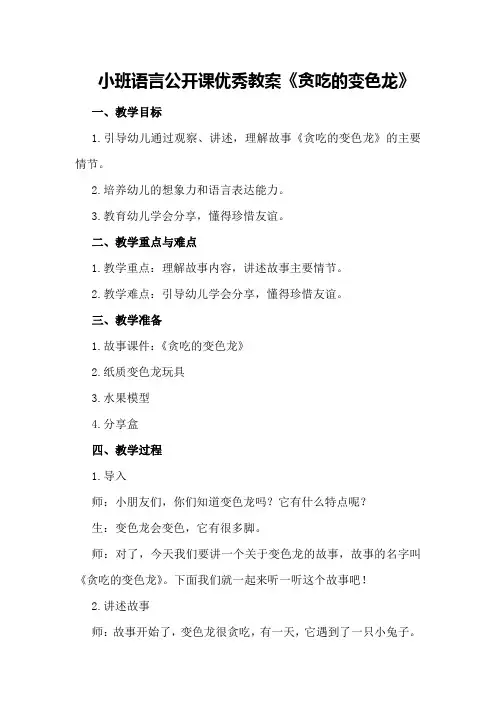 小班语言公开课优秀教案《贪吃的变色龙》

一、教学目标

1.引导幼儿通过观察、讲述，理解故事《贪吃的变色龙》的主要情节。

2.培养幼儿的想象力和语言表达能力。

3.教育幼儿学会分享，懂得珍惜友谊。

二、教学重点与难点

1.教学重点：理解故事内容，讲述故事主要情节。

2.教学难点：引导幼儿学会分享，懂得珍惜友谊。

三、教学准备

1.故事课件：《贪吃的变色龙》

2.纸质变色龙玩具

3.水果模型

4.分享盒

四、教学过程

1.导入

师：小朋友们，你们知道变色龙吗？它有什么特点呢？

生：变色龙会变色，它有很多脚。

师：对了，今天我们要讲一个关于变色龙的故事，故事的名字叫《贪吃的变色龙》。下面我们就一起来听一听这个故事吧！

2.讲述故事

师：故事开始了，变色龙很贪吃，有一天，它遇到了一只小兔子。